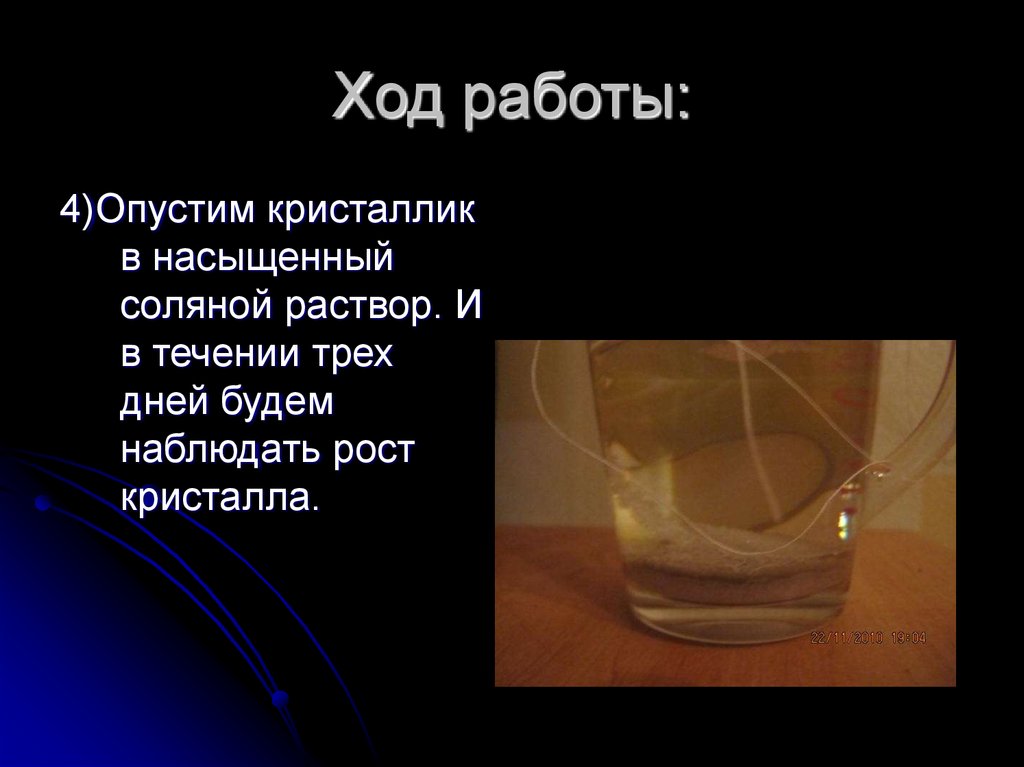 Ход работы:

4)Опустим кристаллик в насыщенный соляной раствор. И в течении трех дней будем наблюдать рост кристалла.

22/11/2010 19:04